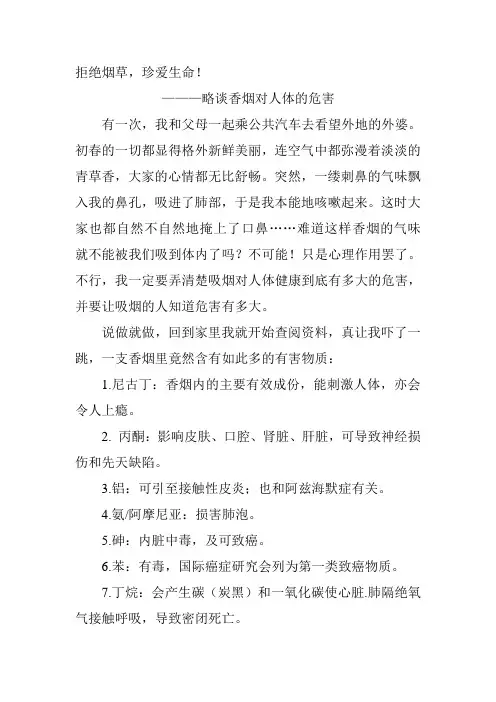 拒绝烟草，珍爱生命！

———略谈香烟对人体的危害

有一次，我和父母一起乘公共汽车去看望外地的外婆。初春的一切都显得格外新鲜美丽，连空气中都弥漫着淡淡的青草香，大家的心情都无比舒畅。突然，一缕刺鼻的气味飘入我的鼻孔，吸进了肺部，于是我本能地咳嗽起来。这时大家也都自然不自然地掩上了口鼻……难道这样香烟的气味就不能被我们吸到体内了吗？不可能！只是心理作用罢了。不行，我一定要弄清楚吸烟对人体健康到底有多大的危害，并要让吸烟的人知道危害有多大。

说做就做，回到家里我就开始查阅资料，真让我吓了一跳，一支香烟里竟然含有如此多的有害物质：

1.尼古丁：香烟内的主要有效成份，能刺激人体，亦会令人上瘾。

2. 丙酮：影响皮肤、口腔、肾脏、肝脏，可导致神经损伤和先天缺陷。

3.铝：可引至接触性皮炎；也和阿兹海默症有关。

4.氨/阿摩尼亚：损害肺泡。

5.砷：内脏中毒，及可致癌。

6.苯：有毒，国际癌症研究会列为第一类致癌物质。

7.丁烷：会产生碳（炭黑）和一氧化碳使心脏.肺隔绝氧气接触呼吸，导致密闭死亡。